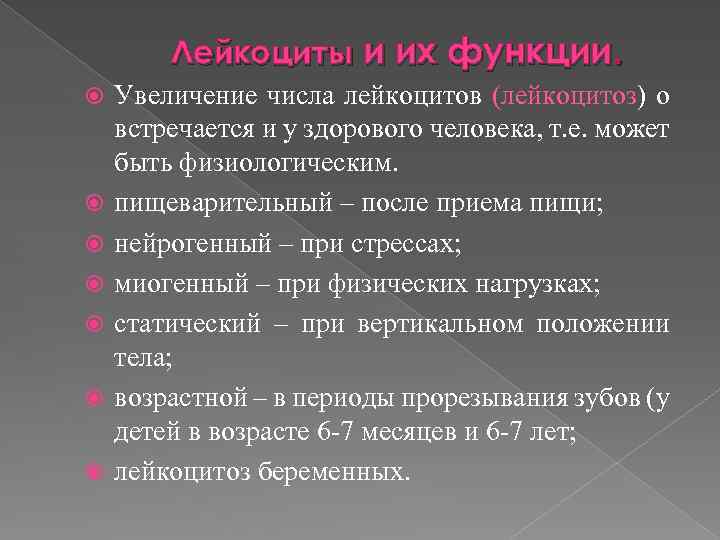 Лейкоциты и их функции.

Увеличение числа лейкоцитов (лейкоцитоз) о встречается и у здорового человека, т.е. может быть физиологическим.

пищеварительный – после приема пищи;

нейрогенный – при стрессах;

миогенный – при физических нагрузках;

статический – при вертикальном положении тела;

возрастной – в периоды прорезывания зубов (у детей в возрасте 6-7 месяцев и 6-7 лет;

лейкоцитоз беременных.